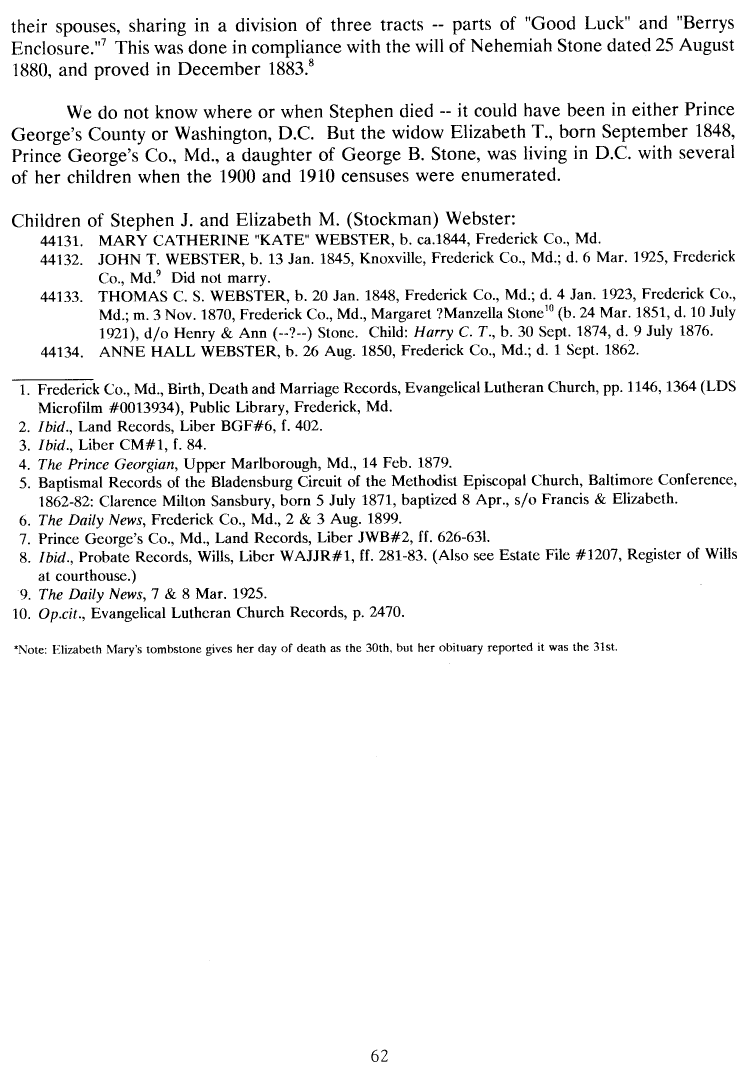 their spouses, sharing in a division of three tracts -- parts of "Good Luck" and "Berrys Enclosure."$^7$ This was done in compliance with the will of Nehemiah Stone dated 25 August 1880, and proved in December 1883.$^8$

We do not know where or when Stephen died -- it could have been in either Prince George's County or Washington, D.C. But the widow Elizabeth T., born September 1848, Prince George's Co., Md., a daughter of George B. Stone, was living in D.C. with several of her children when the 1900 and 1910 censuses were enumerated.

Children of Stephen J. and Elizabeth M. (Stockman) Webster:
44131. MARY CATHERINE "KATE" WEBSTER, b. ca.1844, Frederick Co., Md.
44132. JOHN T. WEBSTER, b. 13 Jan. 1845, Knoxville, Frederick Co., Md.; d. 6 Mar. 1925, Frederick Co., Md.$^9$ Did not marry.
44133. THOMAS C. S. WEBSTER, b. 20 Jan. 1848, Frederick Co., Md.; d. 4 Jan. 1923, Frederick Co., Md.; m. 3 Nov. 1870, Frederick Co., Md., Margaret ?Manzella Stone$^{10}$ (b. 24 Mar. 1851, d. 10 July 1921), d/o Henry & Ann (--?--) Stone. Child: Harry C. T., b. 30 Sept. 1874, d. 9 July 1876.
44134. ANNE HALL WEBSTER, b. 26 Aug. 1850, Frederick Co., Md.; d. 1 Sept. 1862.

1. Frederick Co., Md., Birth, Death and Marriage Records, Evangelical Lutheran Church, pp. 1146, 1364 (LDS Microfilm #0013934), Public Library, Frederick, Md.
2. Ibid., Land Records, Liber BGF#6, f. 402.
3. Ibid., Liber CM#1, f. 84.
4. The Prince Georgian, Upper Marlborough, Md., 14 Feb. 1879.
5. Baptismal Records of the Bladensburg Circuit of the Methodist Episcopal Church, Baltimore Conference, 1862-82: Clarence Milton Sansbury, born 5 July 1871, baptized 8 Apr., s/o Francis & Elizabeth.
6. The Daily News, Frederick Co., Md., 2 & 3 Aug. 1899.
7. Prince George's Co., Md., Land Records, Liber JWB#2, ff. 626-631.
8. Ibid., Probate Records, Wills, Liber WAJJR#1, ff. 281-83. (Also see Estate File #1207, Register of Wills at courthouse.)
9. The Daily News, 7 & 8 Mar. 1925.
10. Op.cit., Evangelical Lutheran Church Records, p. 2470.

*Note: Elizabeth Mary's tombstone gives her day of death as the 30th, but her obituary reported it was the 31st.

62